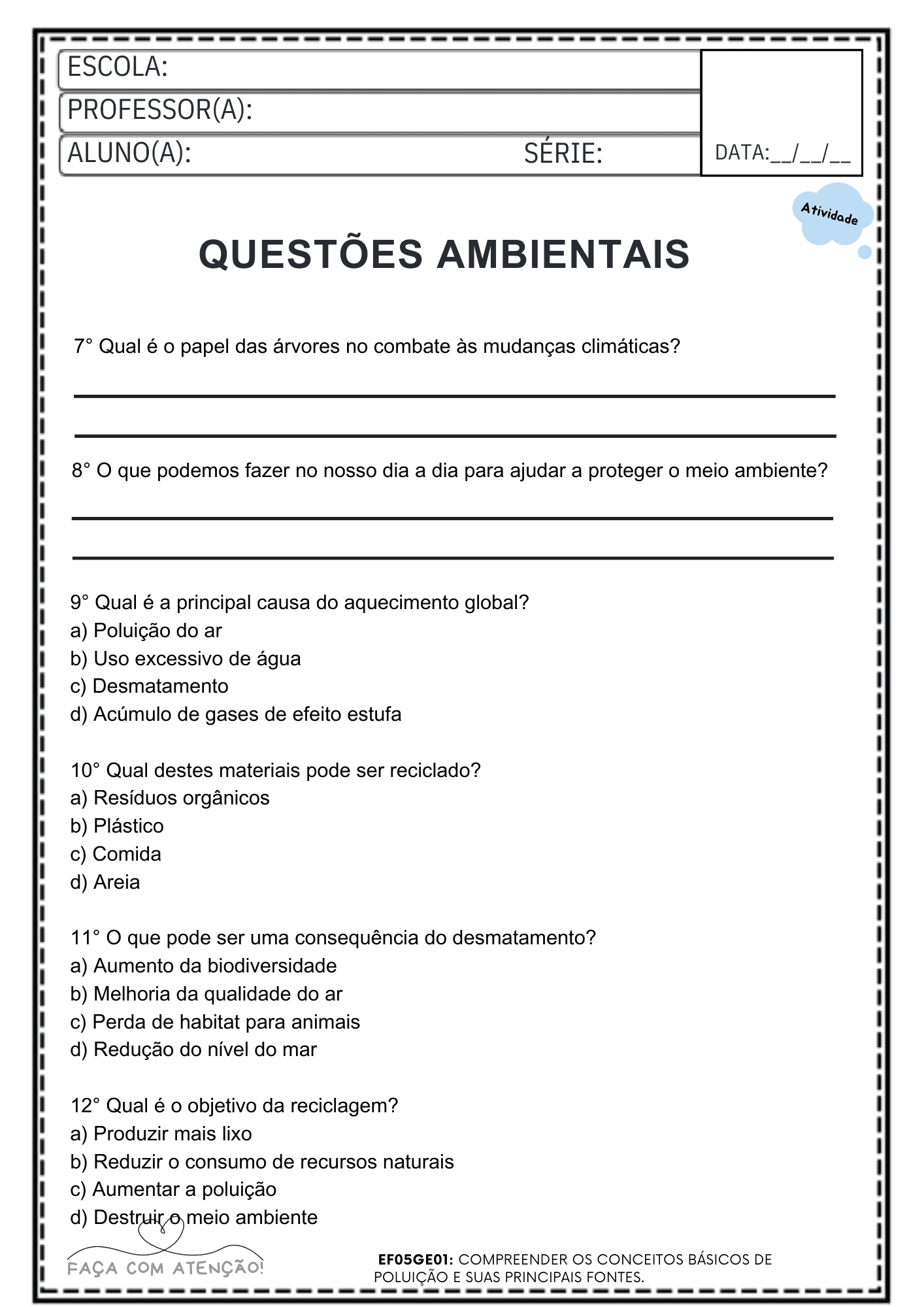 ESCOLA:
PROFESSOR(A):
ALUNO(A): SÉRIE:
DATA:__/__/__

Atividade

QUESTÕES AMBIENTAIS

7° Qual é o papel das árvores no combate às mudanças climáticas?

8° O que podemos fazer no nosso dia a dia para ajudar a proteger o meio ambiente?

9° Qual é a principal causa do aquecimento global?
a) Poluição do ar
b) Uso excessivo de água
c) Desmatamento
d) Acúmulo de gases de efeito estufa

10° Qual destes materiais pode ser reciclado?
a) Resíduos orgânicos
b) Plástico
c) Comida
d) Areia

11° O que pode ser uma consequência do desmatamento?
a) Aumento da biodiversidade
b) Melhoria da qualidade do ar
c) Perda de habitat para animais
d) Redução do nível do mar

12° Qual é o objetivo da reciclagem?
a) Produzir mais lixo
b) Reduzir o consumo de recursos naturais
c) Aumentar a poluição
d) Destruir o meio ambiente

FAÇA COM ATENÇÃO!

EF05GE01: COMPREENDER OS CONCEITOS BÁSICOS DE POLUIÇÃO E SUAS PRINCIPAIS FONTES.